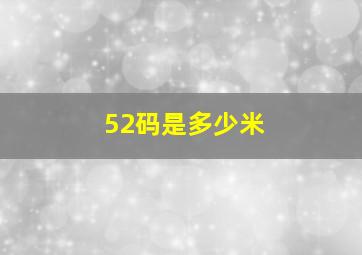 52码是多少米